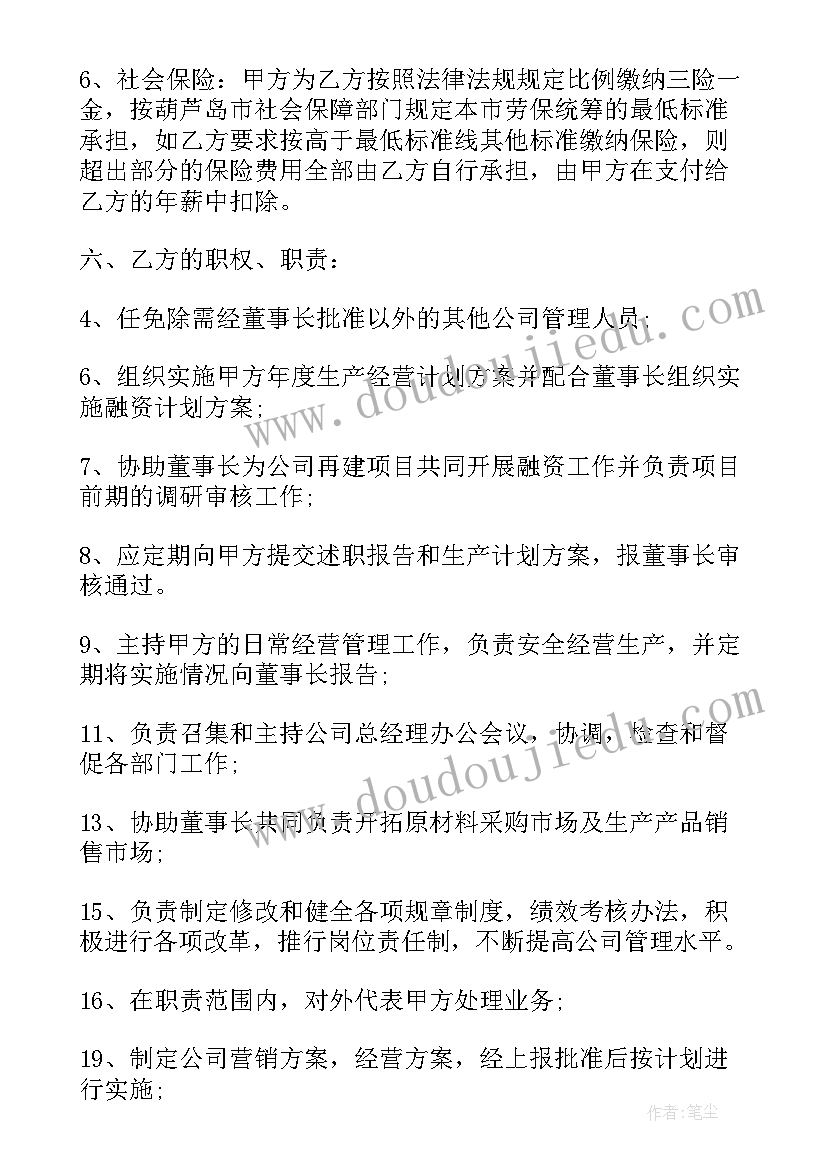 6、社会保险：甲方为乙方按照法律法规规定比例缴纳三险一金，按葫芦岛市社会保障部门规定本市劳保统筹的最低标准承担，如乙方要求按高于最低标准线其他标准缴纳保险，则超出部分的保险费用全部由乙方自行承担，由甲方在支付给乙方的年薪中扣除。

六、乙方的职权、职责：

4、任免除需经董事长批准以外的其他公司管理人员；

6、组织实施甲方年度生产经营计划方案并配合董事长组织实施融资计划方案；

7、协助董事长为公司再建项目共同开展融资工作并负责项目前期的调研审核工作；

8、应定期向甲方提交述职报告和生产计划方案，报董事长审核通过。

9、主持甲方的日常经营管理工作，负责安全经营生产，并定期将实施情况向董事长报告；

11、负责召集和主持公司总经理办公会议，协调，检查和督促各部门工作；

13、协助董事长共同负责开拓原材料采购市场及生产产品销售市场；

15、负责制定修改和健全各项规章制度，绩效考核办法，积极进行各项改革，推行岗位责任制，不断提高公司管理水平。

16、在职责范围内，对外代表甲方处理业务；

19、制定公司营销方案，经营方案，经上报批准后按计划进行实施；

www.doudoujiedu.com

www.doudoujiedu.com

作者：笔尘